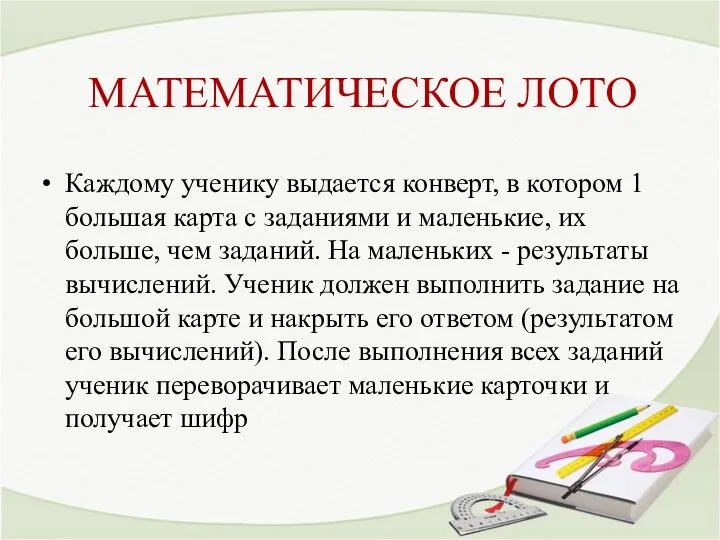 МАТЕМАТИЧЕСКОЕ ЛОТО

• Каждому ученику выдается конверт, в котором 1 большая карта с заданиями и маленькие, их больше, чем заданий. На маленьких - результаты вычислений. Ученик должен выполнить задание на большой карте и накрыть его ответом (результатом его вычислений). После выполнения всех заданий ученик переворачивает маленькие карточки и получает шифр